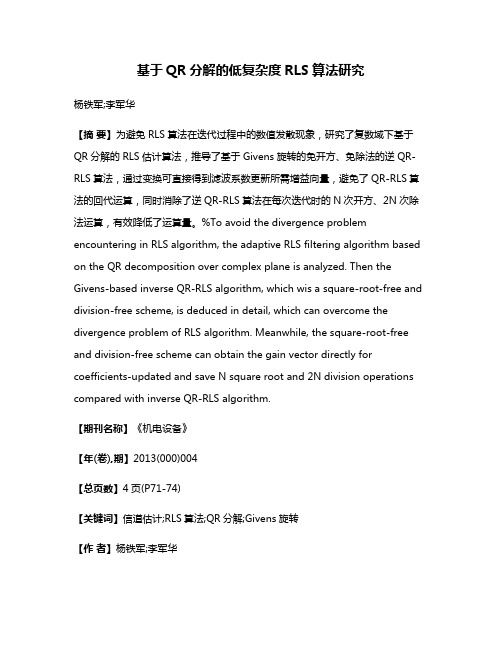 基于 QR 分解的低复杂度 RLS 算法研究

杨铁军;李军华

【摘 要】为避免 RLS 算法在迭代过程中的数值发散现象，研究了复数域下基于 QR 分解的 RLS 估计算法，推导了基于 Givens 旋转的免开方、免除法的逆 QR-RLS 算法，通过变换可直接得到滤波系数更新所需增益向量，避免了 QR-RLS 算法的回代运算，同时消除了逆 QR-RLS 算法在每次迭代时的 N 次开方、2N 次除法运算，有效降低了运算量。%To avoid the divergence problem encountering in RLS algorithm, the adaptive RLS filtering algorithm based on the QR decomposition over complex plane is analyzed. Then the Givens-based inverse QR-RLS algorithm, which wis a square-root-free and division-free scheme, is deduced in detail, which can overcome the divergence problem of RLS algorithm. Meanwhile, the square-root-free and division-free scheme can obtain the gain vector directly for coefficients-updated and save N square root and 2N division operations compared with inverse QR-RLS algorithm.

【期刊名称】《机电设备》

【年(卷),期】2013(000)004

【总页数】4 页(P71-74)

【关键词】信道估计;RLS 算法;QR 分解;Givens 旋转

【作 者】杨铁军;李军华